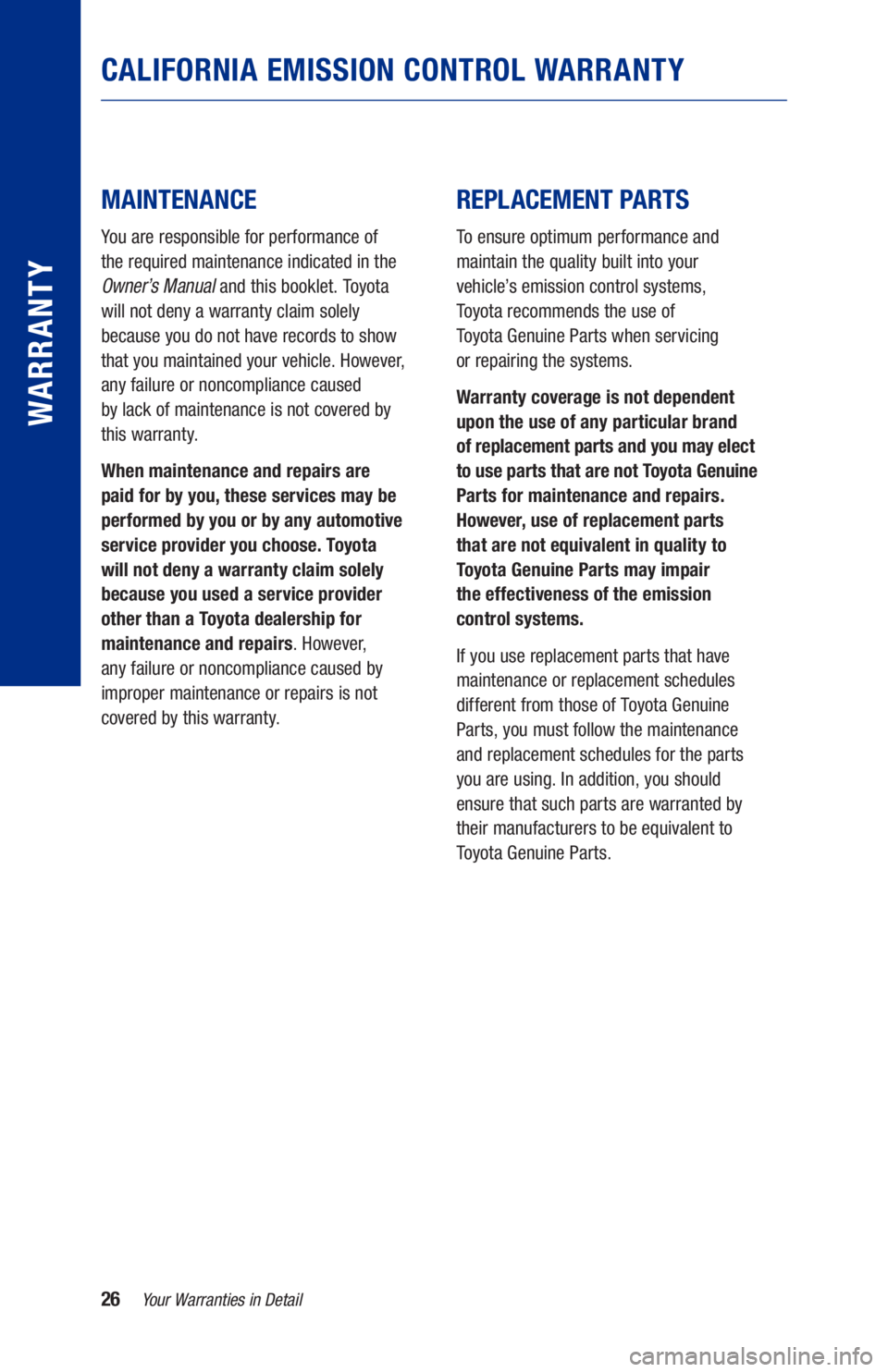 WARRANTY

CALIFORNIA EMISSION CONTROL WARRANTY

MAINTENANCE

You are responsible for performance of the required maintenance indicated in the Owner's Manual and this booklet. Toyota will not deny a warranty claim solely because you do not have records to show that you maintained your vehicle. However, any failure or noncompliance caused by lack of maintenance is not covered by this warranty.

When maintenance and repairs are paid for by you, these services may be performed by you or by any automotive service provider you choose. Toyota will not deny a warranty claim solely because you used a service provider other than a Toyota dealership for maintenance and repairs. However, any failure or noncompliance caused by improper maintenance or repairs is not covered by this warranty.

REPLACEMENT PARTS

To ensure optimum performance and maintain the quality built into your vehicle's emission control systems, Toyota recommends the use of Toyota Genuine Parts when servicing or repairing the systems.

Warranty coverage is not dependent upon the use of any particular brand of replacement parts and you may elect to use parts that are not Toyota Genuine Parts for maintenance and repairs. However, use of replacement parts that are not equivalent in quality to Toyota Genuine Parts may impair the effectiveness of the emission control systems.

If you use replacement parts that have maintenance or replacement schedules different from those of Toyota Genuine Parts, you must follow the maintenance and replacement schedules for the parts you are using. In addition, you should ensure that such parts are warranted by their manufacturers to be equivalent to Toyota Genuine Parts.

26 Your Warranties in Detail

carmanualsonline.info